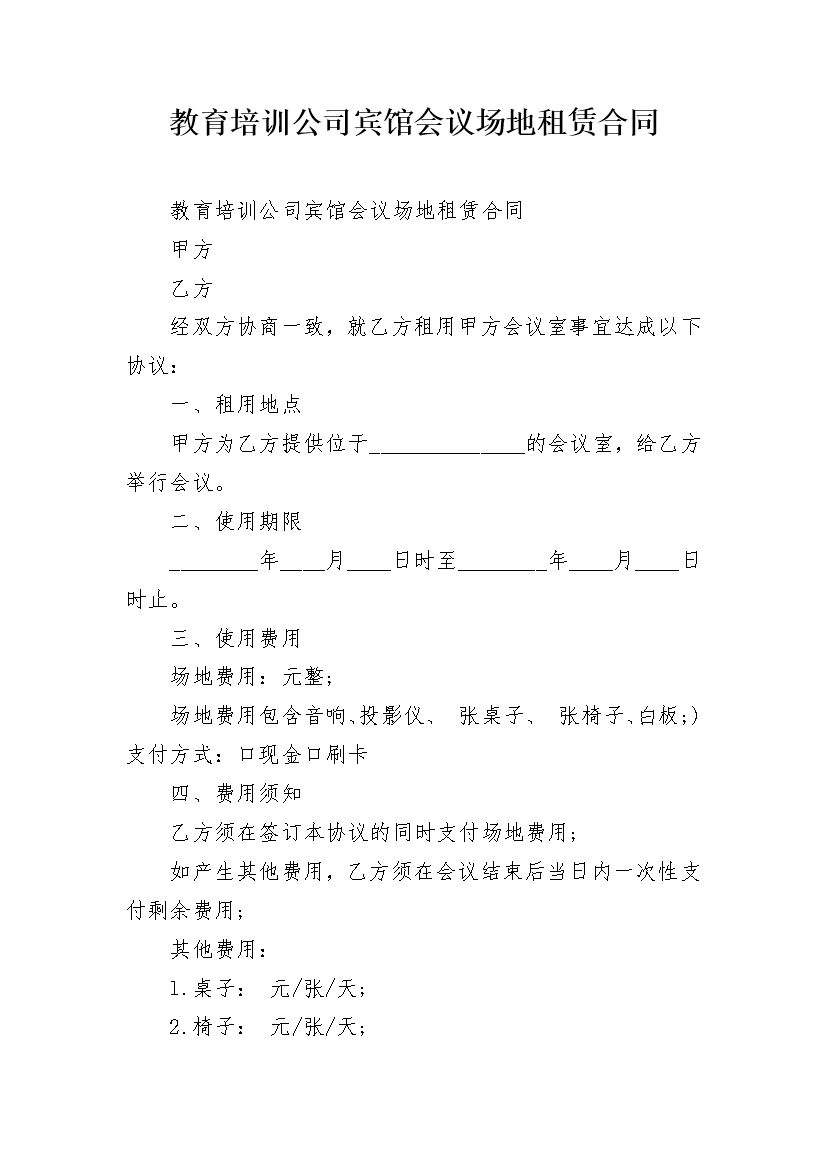 教育培训公司宾馆会议场地租赁合同

教育培训公司宾馆会议场地租赁合同

甲方

乙方

经双方协商一致，就乙方租用甲方会议室事宜达成以下协议：

一、租用地点

甲方为乙方提供位于______________的会议室，给乙方举行会议。

二、使用期限

________年____月____日时至________年____月____日时止。

三、使用费用

场地费用：元整；

场地费用包含音响、投影仪、 张桌子、 张椅子、白板;）支付方式：口现金口刷卡

四、费用须知

乙方须在签订本协议的同时支付场地费用；

如产生其他费用，乙方须在会议结束后当日内一次性支付剩余费用；

其他费用：

1.桌子： 元/张/天；

2.椅子： 元/张/天；